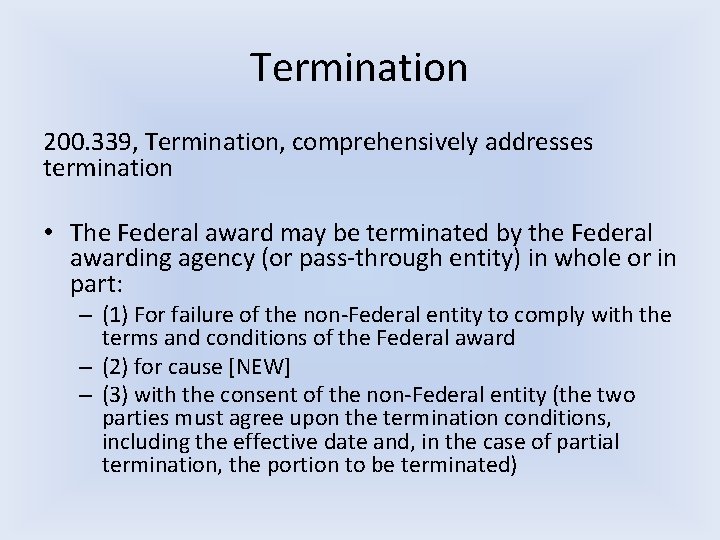 Termination

200.339, Termination, comprehensively addresses termination

• The Federal award may be terminated by the Federal awarding agency (or pass-through entity) in whole or in part:
 – (1) For failure of the non-Federal entity to comply with the terms and conditions of the Federal award
 – (2) for cause [NEW]
 – (3) with the consent of the non-Federal entity (the two parties must agree upon the termination conditions, including the effective date and, in the case of partial termination, the portion to be terminated)